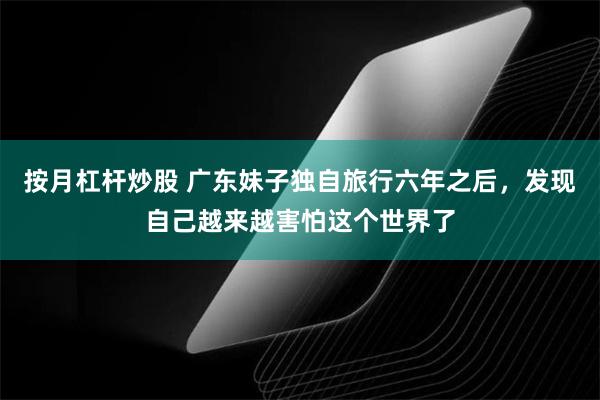 按月杠杆炒股 广东妹子独自旅行六年之后，发现自己越来越害怕这个世界了